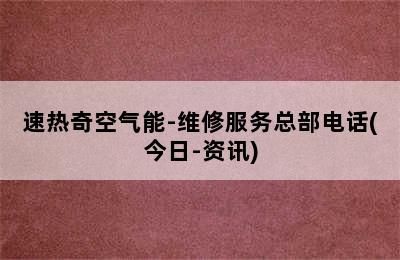 速热奇空气能-维修服务总部电话(今日-资讯)